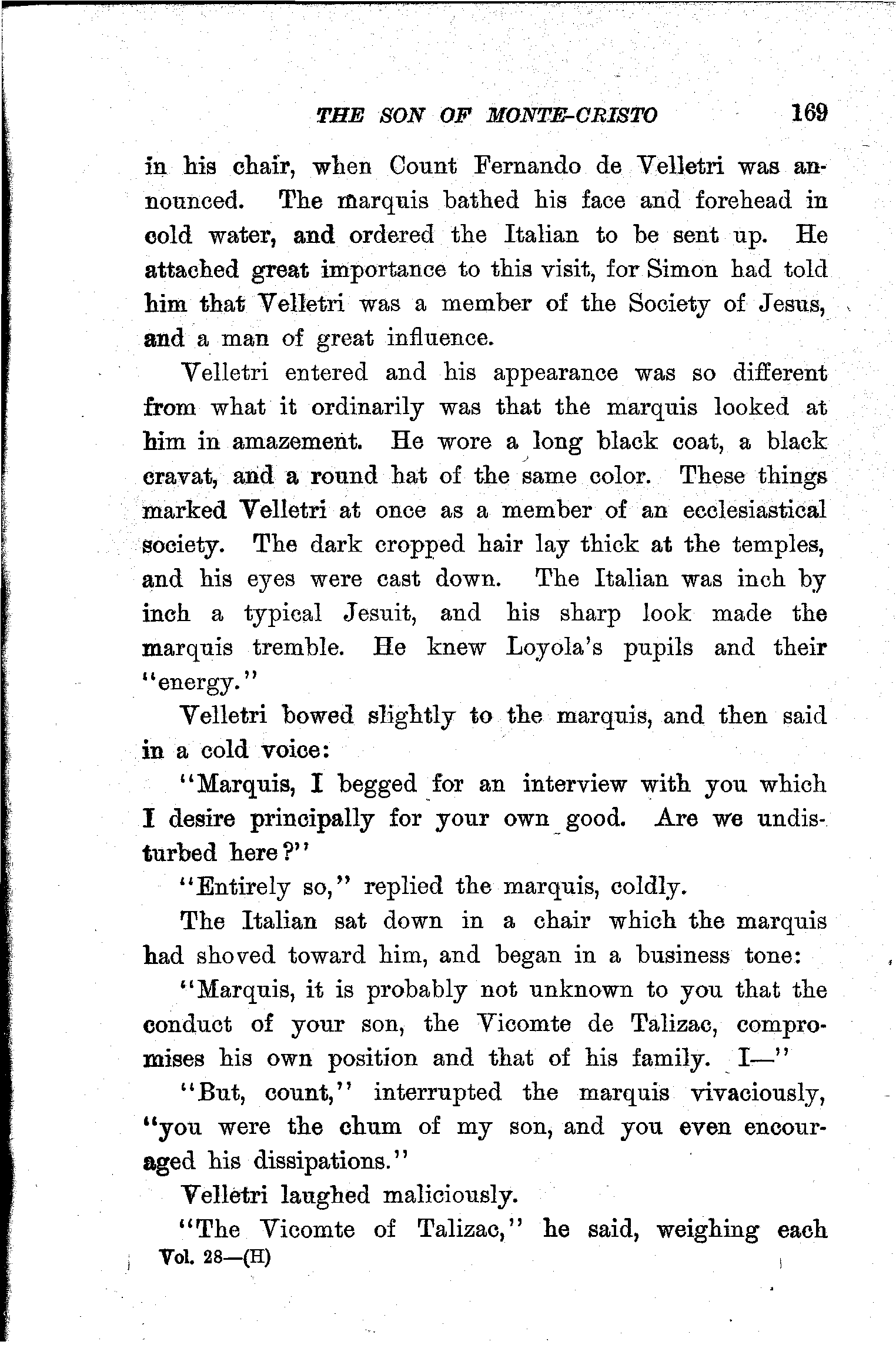 THE SON OF MONTE-CRISTO 169

in his chair, when Count Fernando de Velletri was announced. The marquis bathed his face and forehead in cold water, and ordered the Italian to be sent up. He attached great importance to this visit, for Simon had told him that Velletri was a member of the Society of Jesus, and a man of great influence.

Velletri entered and his appearance was so different from what it ordinarily was that the marquis looked at him in amazement. He wore a long black coat, a black cravat, and a round hat of the same color. These things marked Velletri at once as a member of an ecclesiastical society. The dark cropped hair lay thick at the temples, and his eyes were cast down. The Italian was inch by inch a typical Jesuit, and his sharp look made the marquis tremble. He knew Loyola's pupils and their "energy."

Velletri bowed slightly to the marquis, and then said in a cold voice:

"Marquis, I begged for an interview with you which I desire principally for your own good. Are we undisturbed here?"

"Entirely so," replied the marquis, coldly.

The Italian sat down in a chair which the marquis had shoved toward him, and began in a business tone:

"Marquis, it is probably not unknown to you that the conduct of your son, the Vicomte de Talizac, compromises his own position and that of his family. I—"

"But, count," interrupted the marquis vivaciously, "you were the chum of my son, and you even encouraged his dissipations."

Velletri laughed maliciously.

"The Vicomte of Talizac," he said, weighing each

Vol. 28—(H)